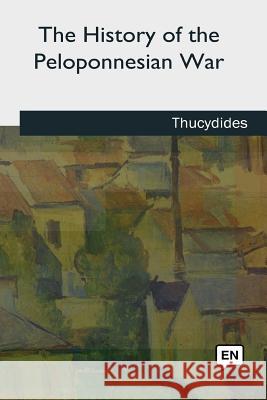 The History of the Peloponnesian War

Thucydides

EN

Kraina Książek